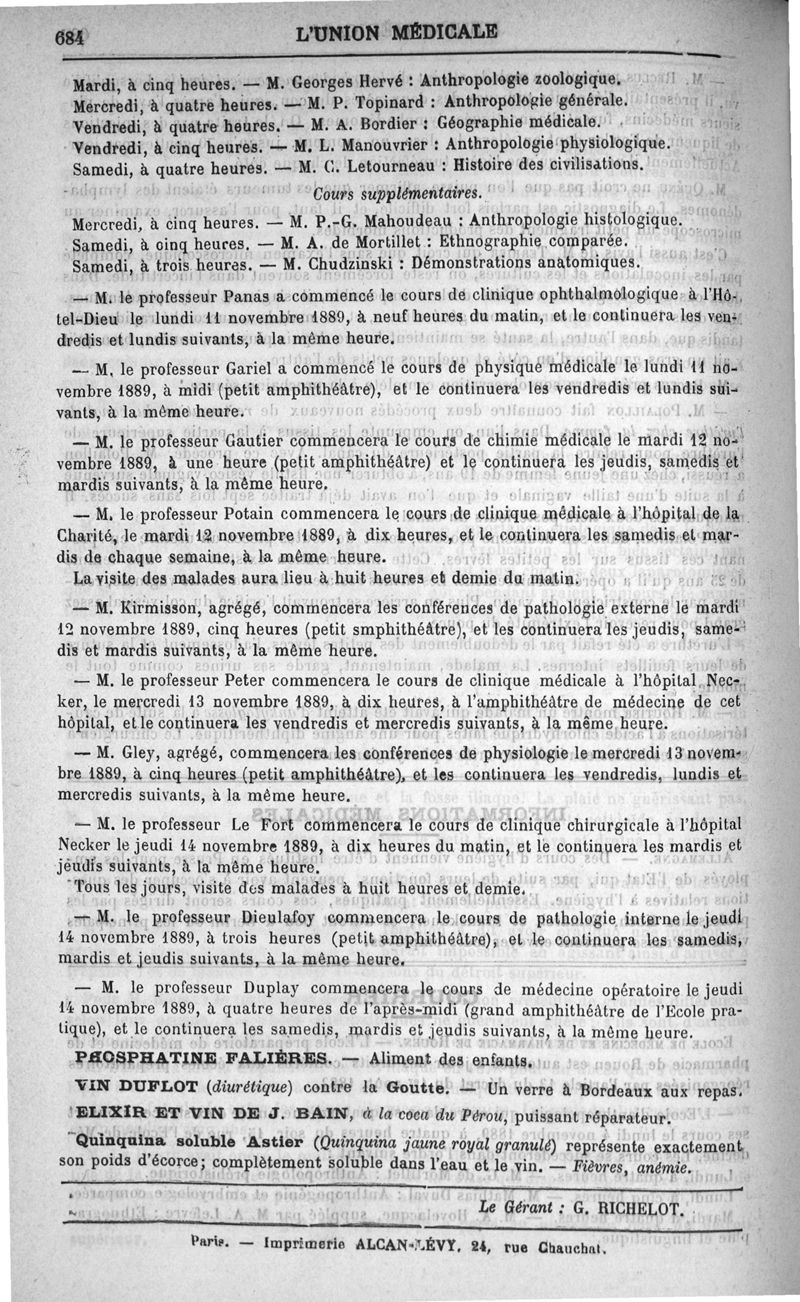 684 L'UNION MÉDICALE

Mardi, à cinq heures. — M. Georges Hervé : Anthropologie zoologique.
Mercredi, à quatre heures. — M. P. Topinard : Anthropologie générale.
Vendredi, à quatre heures. — M. A. Bordier : Géographie médicale.
Vendredi, à cinq heures. — M. L. Manouvrier : Anthropologie physiologique.
Samedi, à quatre heures. — M. C. Letourneau : Histoire des civilisations.

Cours supplémentaires.

Mercredi, à cinq heures. — M. P.-G. Mahoudeau : Anthropologie histologique.
Samedi, à cinq heures. — M. A. de Mortillet : Ethnographie comparée.
Samedi, à trois heures. — M. Chudzinski : Démonstrations anatomiques.

— M. le professeur Panas a commencé le cours de clinique ophthalmologique à l'Hôtel-Dieu le lundi 11 novembre 1889, à neuf heures du matin, et le continuera les vendredis et lundis suivants, à la même heure.

— M. le professeur Gariel a commencé le cours de physique médicale le lundi 11 novembre 1889, à midi (petit amphithéâtre), et le continuera les vendredis et lundis suivants, à la même heure.

— M. le professeur Gautier commencera le cours de chimie médicale le mardi 12 novembre 1889, à une heure (petit amphithéâtre) et le continuera les jeudis, samedis et mardis suivants, à la même heure.

— M. le professeur Potain commencera le cours de clinique médicale à l'hôpital de la Charité, le mardi 12 novembre 1889, à dix heures, et le continuera les samedis et mardis de chaque semaine, à la même heure.

La visite des malades aura lieu à huit heures et demie du matin.

— M. Kirmisson, agrégé, commencera les conférences de pathologie externe le mardi 12 novembre 1889, cinq heures (petit smphithéâtre), et les continuera les jeudis, samedis et mardis suivants, à la même heure.

— M. le professeur Peter commencera le cours de clinique médicale à l'hôpital Necker, le mercredi 13 novembre 1889, à dix heures, à l'amphithéâtre de médecine de cet hôpital, et le continuera les vendredis et mercredis suivants, à la même heure.

— M. Gley, agrégé, commencera les conférences de physiologie le mercredi 13 novembre 1889, à cinq heures (petit amphithéâtre), et les continuera les vendredis, lundis et mercredis suivants, à la même heure.

— M. le professeur Le Fort commencera le cours de clinique chirurgicale à l'hôpital Necker le jeudi 14 novembre 1889, à dix heures du matin, et le continuera les mardis et jeudis suivants, à la même heure.
Tous les jours, visite des malades à huit heures et demie.

— M. le professeur Dieulafoy commencera le cours de pathologie interne le jeudi 14 novembre 1889, à trois heures (petit amphithéâtre), et le continuera les samedis, mardis et jeudis suivants, à la même heure.

— M. le professeur Duplay commencera le cours de médecine opératoire le jeudi 14 novembre 1889, à quatre heures de l'après-midi (grand amphithéâtre de l'Ecole pratique), et le continuera les samedis, mardis et jeudis suivants, à la même heure.

PHOSPHATINE FALIÈRES. — Aliment des enfants.

VIN DUFLOT (diurétique) contre la Goutte. — Un verre à Bordeaux aux repas.

ELIXIR ET VIN DE J. BAIN, à la coca du Pérou, puissant réparateur.

Quinquina soluble Astier (Quinquina jaune royal granulé) représente exactement son poids d'écorce; complètement soluble dans l'eau et le vin. — Fièvres, anémie.

Le Gérant : G. RICHELOT.

Paris. — Imprimerie ALCAN-LÉVY, 24, rue Chauchat.